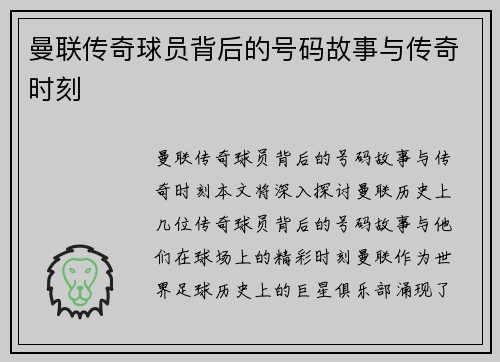 曼联传奇球员背后的号码故事与传奇时刻

曼联传奇球员背后的号码故事与传奇时刻本文将深入探讨曼联历史上几位传奇球员背后的号码故事与他们在球场上的精彩时刻曼联作为世界足球历史上的巨星俱乐部涌现了